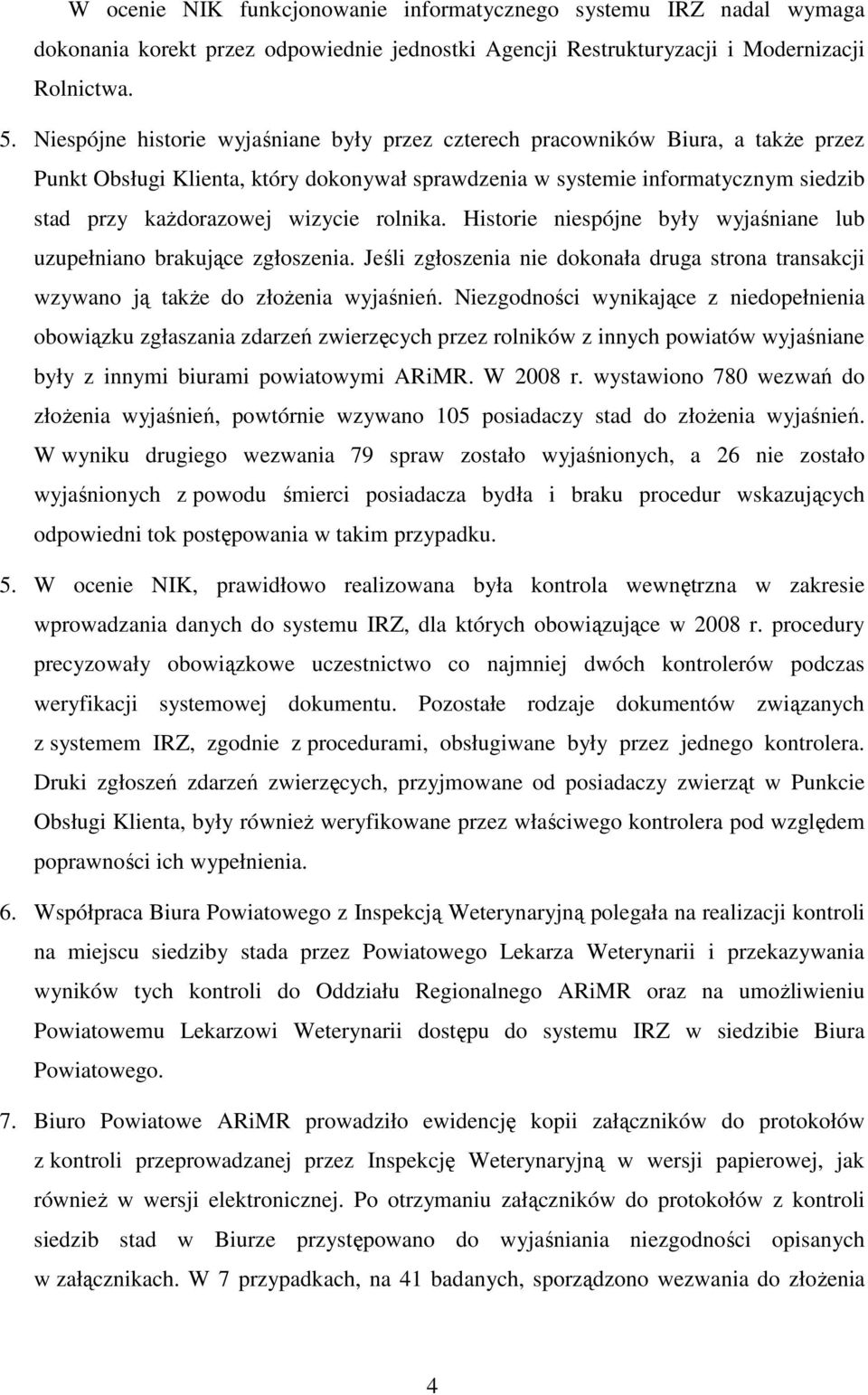 W ocenie NIK funkcjonowanie informatycznego systemu IRZ nadal wymaga dokonania korekt przez odpowiednie jednostki Agencji Restrukturyzacji i Modernizacji Rolnictwa.

5. Niespójne historie wyjaśniane były przez czterech pracowników Biura, a także przez Punkt Obsługi Klienta, który dokonywał sprawdzenia w systemie informatycznym siedzib stad przy każdorazowej wizycie rolnika. Historie niespójne były wyjaśniane lub uzupełniano brakujące zgłoszenia. Jeśli zgłoszenia nie dokonała druga strona transakcji wzywano ją także do złożenia wyjaśnień. Niezgodności wynikające z niedopełnienia obowiązku zgłaszania zdarzeń zwierzęcych przez rolników z innych powiatów wyjaśniane były z innymi biurami powiatowymi ARiMR. W 2008 r. wystawiono 780 wezwań do złożenia wyjaśnień, powtórnie wzywano 105 posiadaczy stad do złożenia wyjaśnień. W wyniku drugiego wezwania 79 spraw zostało wyjaśnionych, a 26 nie zostało wyjaśnionych z powodu śmierci posiadacza bydła i braku procedur wskazujących odpowiedni tok postępowania w takim przypadku.

5. W ocenie NIK, prawidłowo realizowana była kontrola wewnętrzna w zakresie wprowadzania danych do systemu IRZ, dla których obowiązujące w 2008 r. procedury precyzowały obowiązkowe uczestnictwo co najmniej dwóch kontrolerów podczas weryfikacji systemowej dokumentu. Pozostałe rodzaje dokumentów związanych z systemem IRZ, zgodnie z procedurami, obsługiwane były przez jednego kontrolera. Druki zgłoszeń zdarzeń zwierzęcych, przyjmowane od posiadaczy zwierząt w Punkcie Obsługi Klienta, były również weryfikowane przez właściwego kontrolera pod względem poprawności ich wypełnienia.

6. Współpraca Biura Powiatowego z Inspekcją Weterynaryjną polegała na realizacji kontroli na miejscu siedziby stada przez Powiatowego Lekarza Weterynarii i przekazywania wyników tych kontroli do Oddziału Regionalnego ARiMR oraz na umożliwieniu Powiatowemu Lekarzowi Weterynarii dostępu do systemu IRZ w siedzibie Biura Powiatowego.

7. Biuro Powiatowe ARiMR prowadziło ewidencję kopii załączników do protokołów z kontroli przeprowadzanej przez Inspekcję Weterynaryjną w wersji papierowej, jak również w wersji elektronicznej. Po otrzymaniu załączników do protokołów z kontroli siedzib stad w Biurze przystępowano do wyjaśniania niezgodności opisanych w załącznikach. W 7 przypadkach, na 41 badanych, sporządzono wezwania do złożenia

4